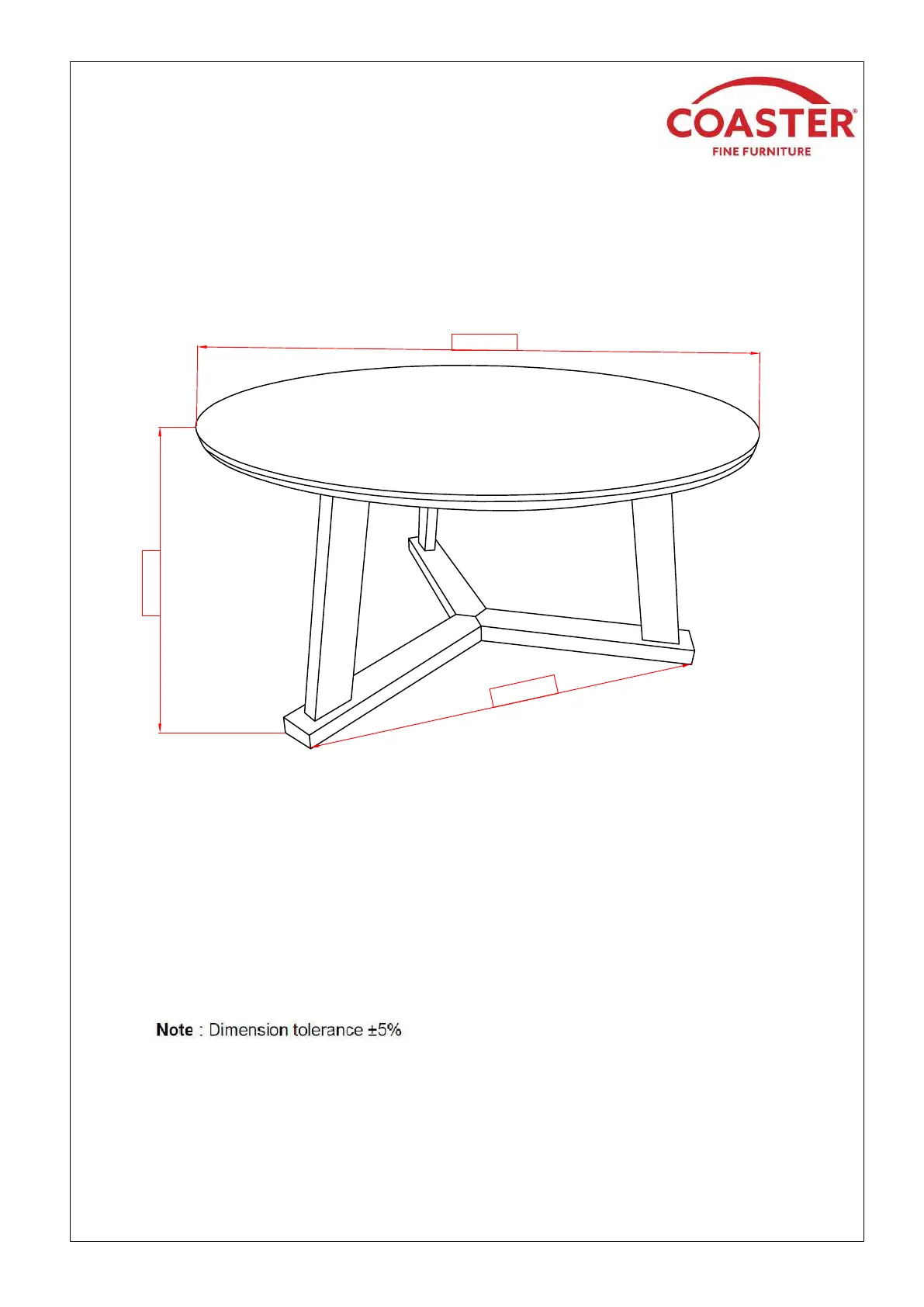 COASTER®
FINE FURNITURE

Note : Dimension tolerance ±5%